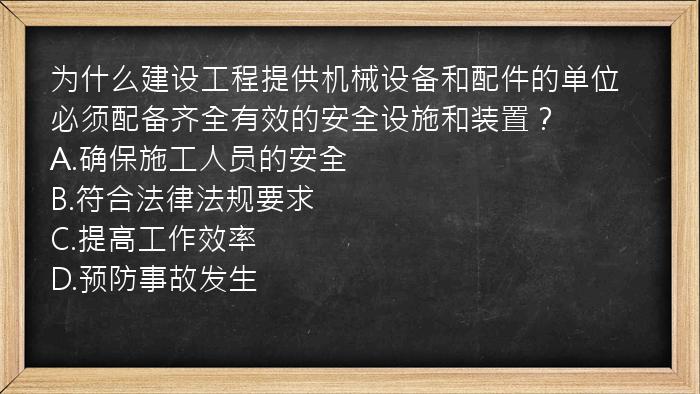 为什么建设工程提供机械设备和配件的单位必须配备齐全有效的安全设施和装置？
A.确保施工人员的安全
B.符合法律法规要求
C.提高工作效率
D.预防事故发生